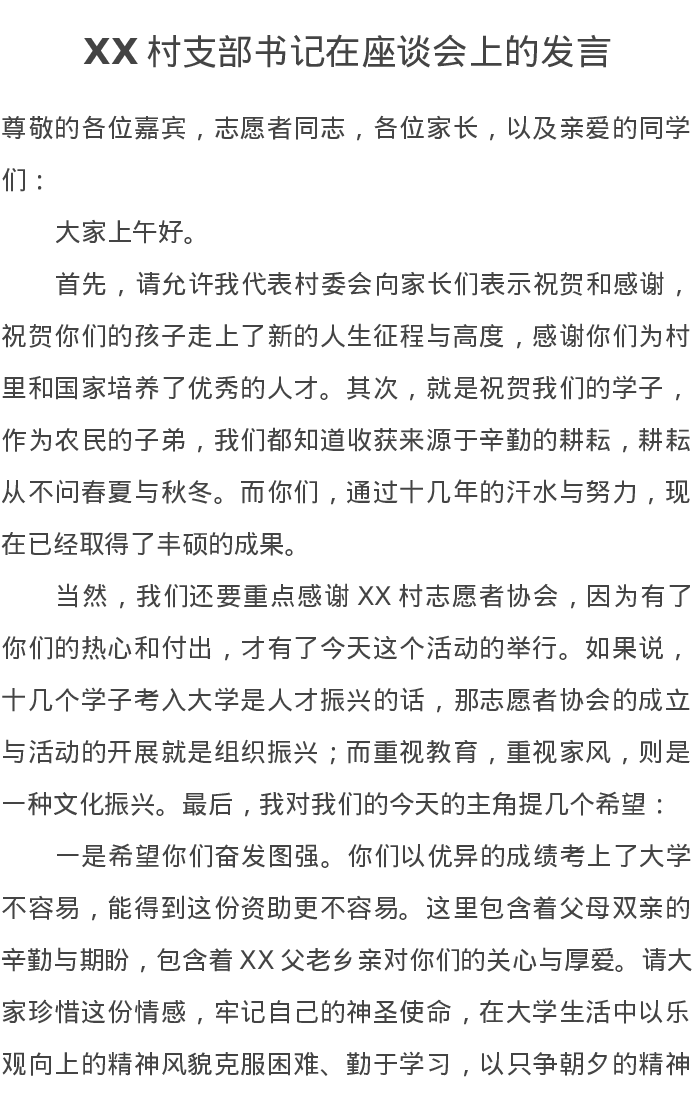 XX 村支部书记在座谈会上的发言

尊敬的各位嘉宾，志愿者同志，各位家长，以及亲爱的同学们：

大家上午好。

首先，请允许我代表村委会向家长们表示祝贺和感谢，祝贺你们的孩子走上了新的人生征程与高度，感谢你们为村里和国家培养了优秀的人才。其次，就是祝贺我们的学子，作为农民的子弟，我们都知道收获来源于辛勤的耕耘，耕耘从不问春夏与秋冬。而你们，通过十几年的汗水与努力，现在已经取得了丰硕的成果。

当然，我们还要重点感谢 XX 村志愿者协会，因为有了你们的热心和付出，才有了今天这个活动的举行。如果说，十几个学子考入大学是人才振兴的话，那志愿者协会的成立与活动的开展就是组织振兴；而重视教育，重视家风，则是一种文化振兴。最后，我对我们的今天的主角提几个希望：

一是希望你们奋发图强。你们以优异的成绩考上了大学不容易，能得到这份资助更不容易。这里包含着父母双亲的辛勤与期盼，包含着 XX 父老乡亲对你们的关心与厚爱。请大家珍惜这份情感，牢记自己的神圣使命，在大学生活中以乐观向上的精神风貌克服困难、勤于学习，以只争朝夕的精神